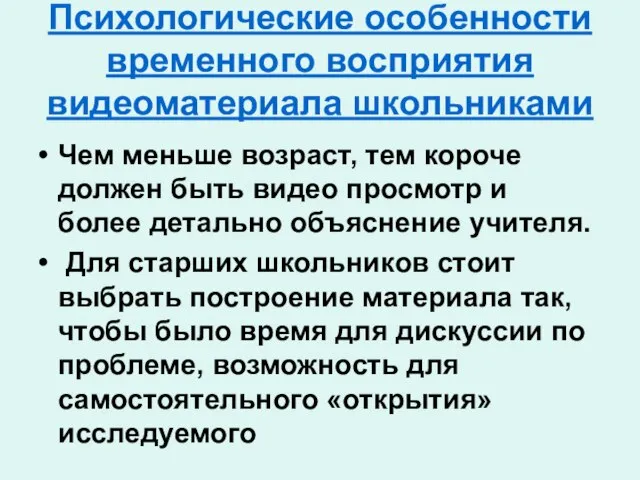 Психологические особенности временного восприятия видеоматериала школьниками

• Чем меньше возраст, тем короче должен быть видео просмотр и более детально объяснение учителя.

• Для старших школьников стоит выбрать построение материала так, чтобы было время для дискуссии по проблеме, возможность для самостоятельного «открытия» исследуемого